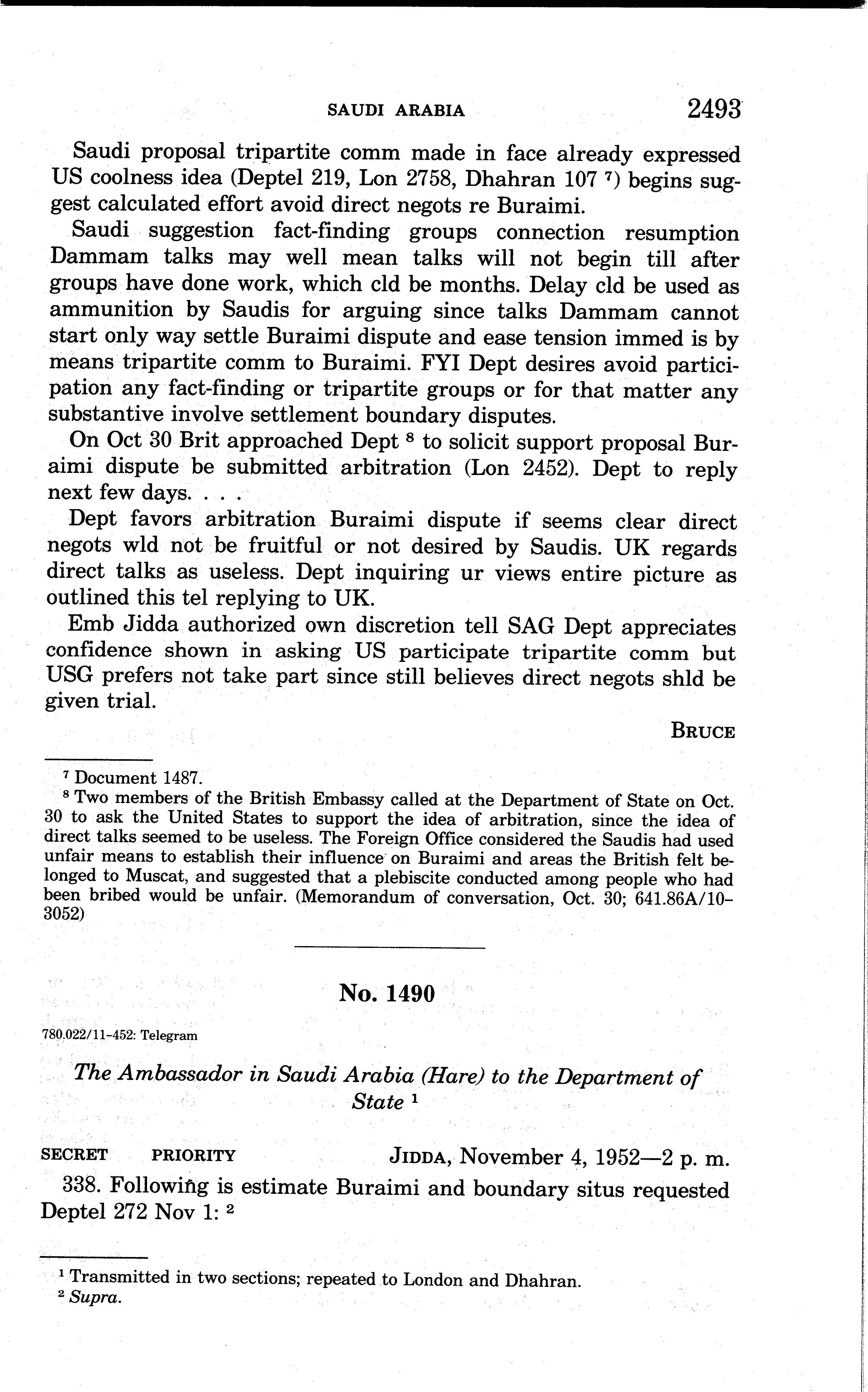 SAUDI ARABIA 2493

Saudi proposal tripartite comm made in face already expressed US coolness idea (Deptel 219, Lon 2758, Dhahran 107 $^7$) begins suggest calculated effort avoid direct negots re Buraimi.

Saudi suggestion fact-finding groups connection resumption Dammam talks may well mean talks will not begin till after groups have done work, which cld be months. Delay cld be used as ammunition by Saudis for arguing since talks Dammam cannot start only way settle Buraimi dispute and ease tension immed is by means tripartite comm to Buraimi. FYI Dept desires avoid participation any fact-finding or tripartite groups or for that matter any substantive involve settlement boundary disputes.

On Oct 30 Brit approached Dept $^8$ to solicit support proposal Buraimi dispute be submitted arbitration (Lon 2452). Dept to reply next few days. . . .

Dept favors arbitration Buraimi dispute if seems clear direct negots wld not be fruitful or not desired by Saudis. UK regards direct talks as useless. Dept inquiring ur views entire picture as outlined this tel replying to UK.

Emb Jidda authorized own discretion tell SAG Dept appreciates confidence shown in asking US participate tripartite comm but USG prefers not take part since still believes direct negots shld be given trial.

BRUCE

$^7$ Document 1487.
$^8$ Two members of the British Embassy called at the Department of State on Oct. 30 to ask the United States to support the idea of arbitration, since the idea of direct talks seemed to be useless. The Foreign Office considered the Saudis had used unfair means to establish their influence on Buraimi and areas the British felt belonged to Muscat, and suggested that a plebiscite conducted among people who had been bribed would be unfair. (Memorandum of conversation, Oct. 30; 641.86A/10-3052)

No. 1490

780.022/11-452: Telegram

The Ambassador in Saudi Arabia (Hare) to the Department of State $^1$

SECRET PRIORITY JIDDA, November 4, 1952—2 p. m.

338. Following is estimate Buraimi and boundary situs requested Deptel 272 Nov 1: $^2$

$^1$ Transmitted in two sections; repeated to London and Dhahran.
$^2$ Supra.